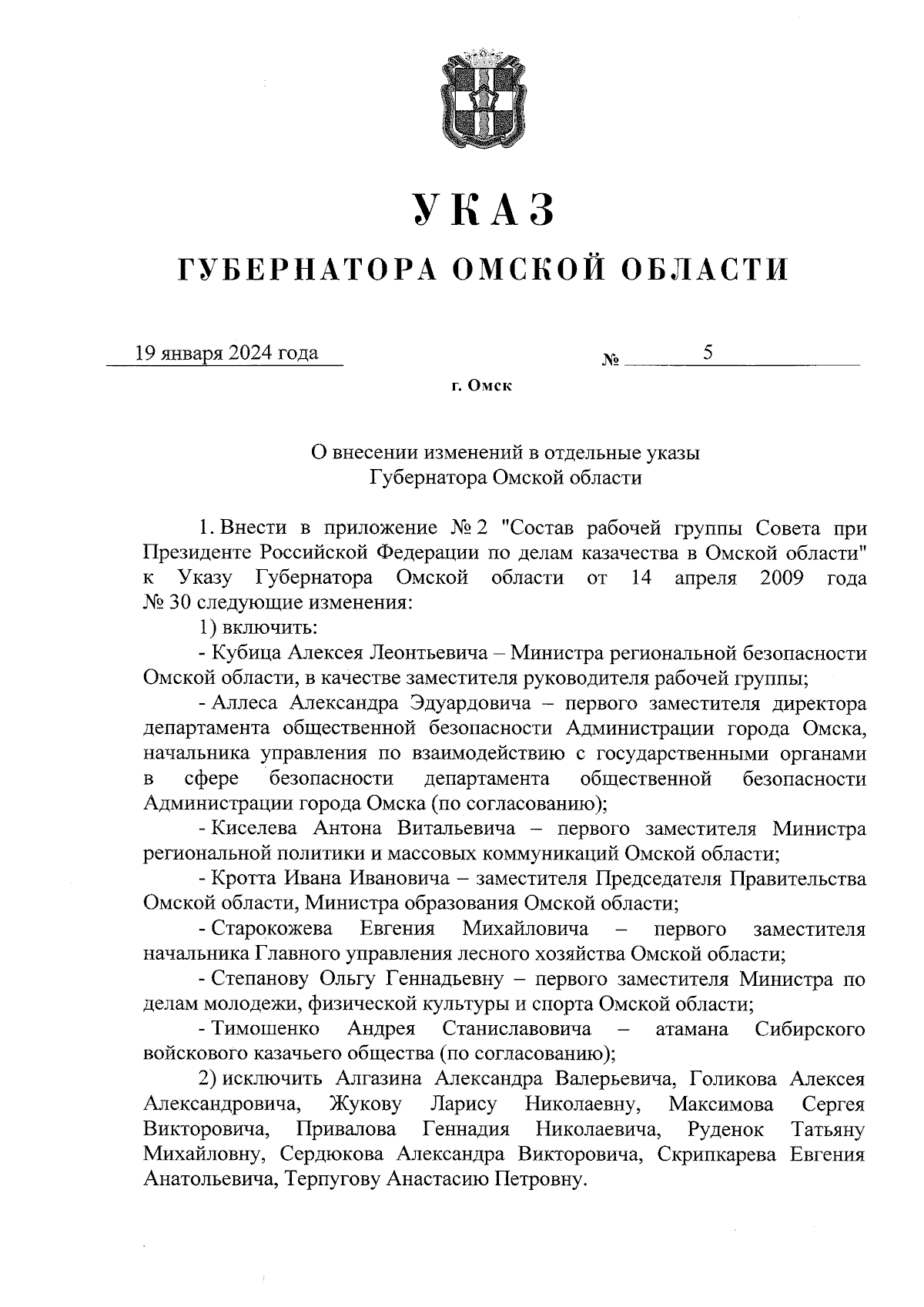 УКАЗ

ГУБЕРНАТОРА ОМСКОЙ ОБЛАСТИ

19 января 2024 года № 5

г. Омск

О внесении изменений в отдельные указы Губернатора Омской области

1. Внести в приложение № 2 "Состав рабочей группы Совета при Президенте Российской Федерации по делам казачества в Омской области" к Указу Губернатора Омской области от 14 апреля 2009 года № 30 следующие изменения:

1) включить:

- Кубица Алексея Леонтьевича – Министра региональной безопасности Омской области, в качестве заместителя руководителя рабочей группы;

- Аллеса Александра Эдуардовича – первого заместителя директора департамента общественной безопасности Администрации города Омска, начальника управления по взаимодействию с государственными органами в сфере безопасности департамента общественной безопасности Администрации города Омска (по согласованию);

- Киселева Антона Витальевича – первого заместителя Министра региональной политики и массовых коммуникаций Омской области;

- Кротта Ивана Ивановича – заместителя Председателя Правительства Омской области, Министра образования Омской области;

- Старокожева Евгения Михайловича – первого заместителя начальника Главного управления лесного хозяйства Омской области;

- Степанову Ольгу Геннадьевну – первого заместителя Министра по делам молодежи, физической культуры и спорта Омской области;

- Тимошенко Андрея Станиславовича – атамана Сибирского войскового казачьего общества (по согласованию);

2) исключить Алгазина Александра Валерьевича, Голикова Алексея Александровича, Жукову Ларису Николаевну, Максимова Сергея Викторовича, Привалова Геннадия Николаевича, Руденок Татьяну Михайловну, Сердюкова Александра Викторовича, Скрипкарева Евгения Анатольевича, Терпугову Анастасию Петровну.